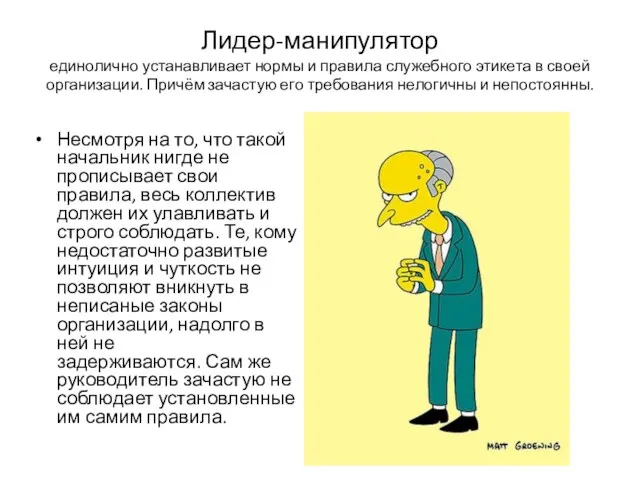 Лидер-манипулятор

единолично устанавливает нормы и правила служебного этикета в своей организации. Причём зачастую его требования нелогичны и непостоянны.

• Несмотря на то, что такой начальник нигде не прописывает свои правила, весь коллектив должен их улавливать и строго соблюдать. Те, кому недостаточно развитые интуиция и чуткость не позволяют вникнуть в неписаные законы организации, надолго в ней не задерживаются. Сам же руководитель зачастую не соблюдает установленные им самим правила.

MATT GROENING